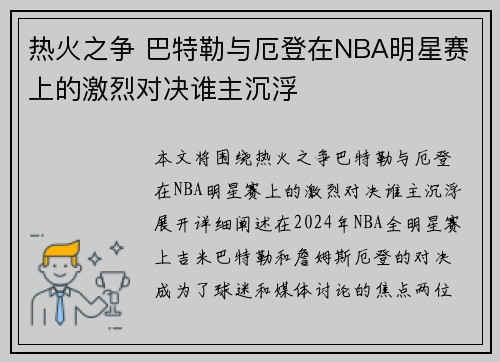 热火之争 巴特勒与厄登在NBA明星赛上的激烈对决谁主沉浮

本文将围绕热火之争巴特勒与厄登在NBA明星赛上的激烈对决谁主沉浮展开详细阐述在2024年NBA全明星赛上吉米巴特勒和詹姆斯厄登的对决成为了球迷和媒体讨论的焦点两位